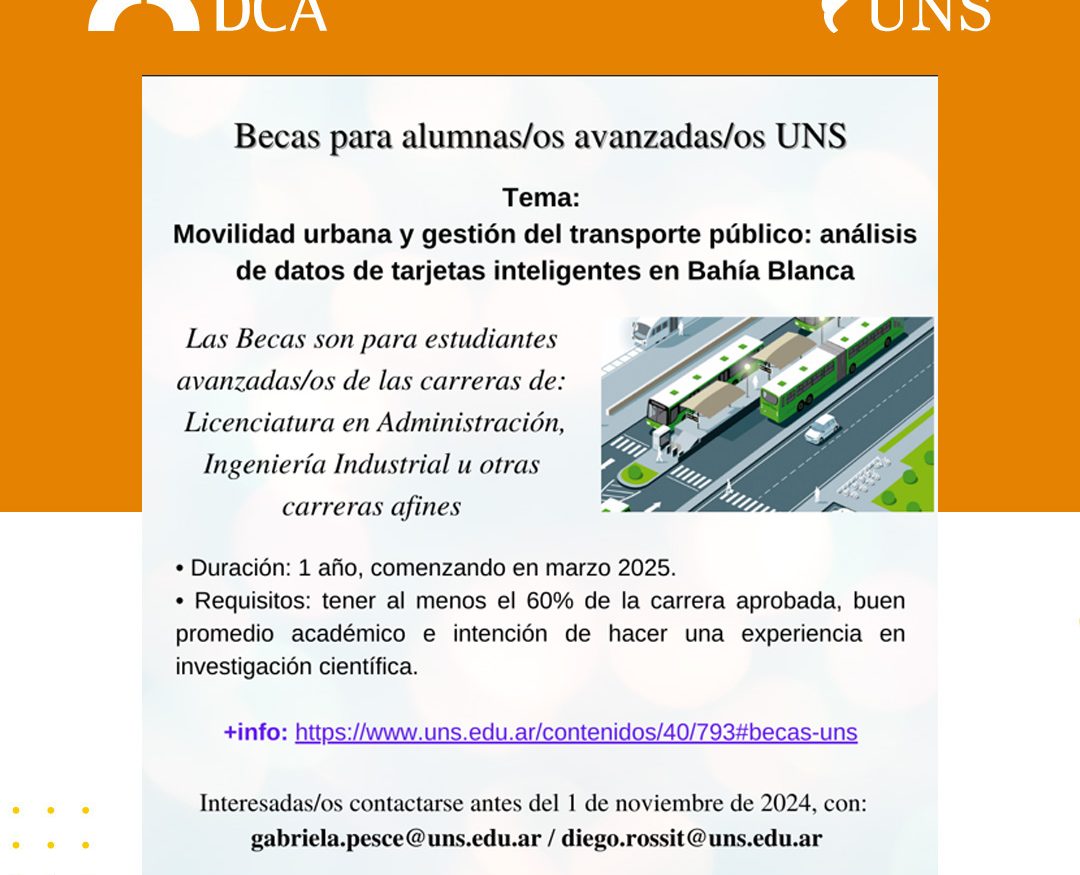 DCA

UNS

Becas para alumnas/os avanzadas/os UNS

Tema:
Movilidad urbana y gestión del transporte público: análisis de datos de tarjetas inteligentes en Bahía Blanca

Las Becas son para estudiantes avanzadas/os de las carreras de: Licenciatura en Administración, Ingeniería Industrial u otras carreras afines

• Duración: 1 año, comenzando en marzo 2025.
• Requisitos: tener al menos el 60% de la carrera aprobada, buen promedio académico e intención de hacer una experiencia en investigación científica.

+info: https://www.uns.edu.ar/contenidos/40/793#becas-uns

Interesadas/os contactarse antes del 1 de noviembre de 2024, con:
gabriela.pesce@uns.edu.ar / diego.rossit@uns.edu.ar